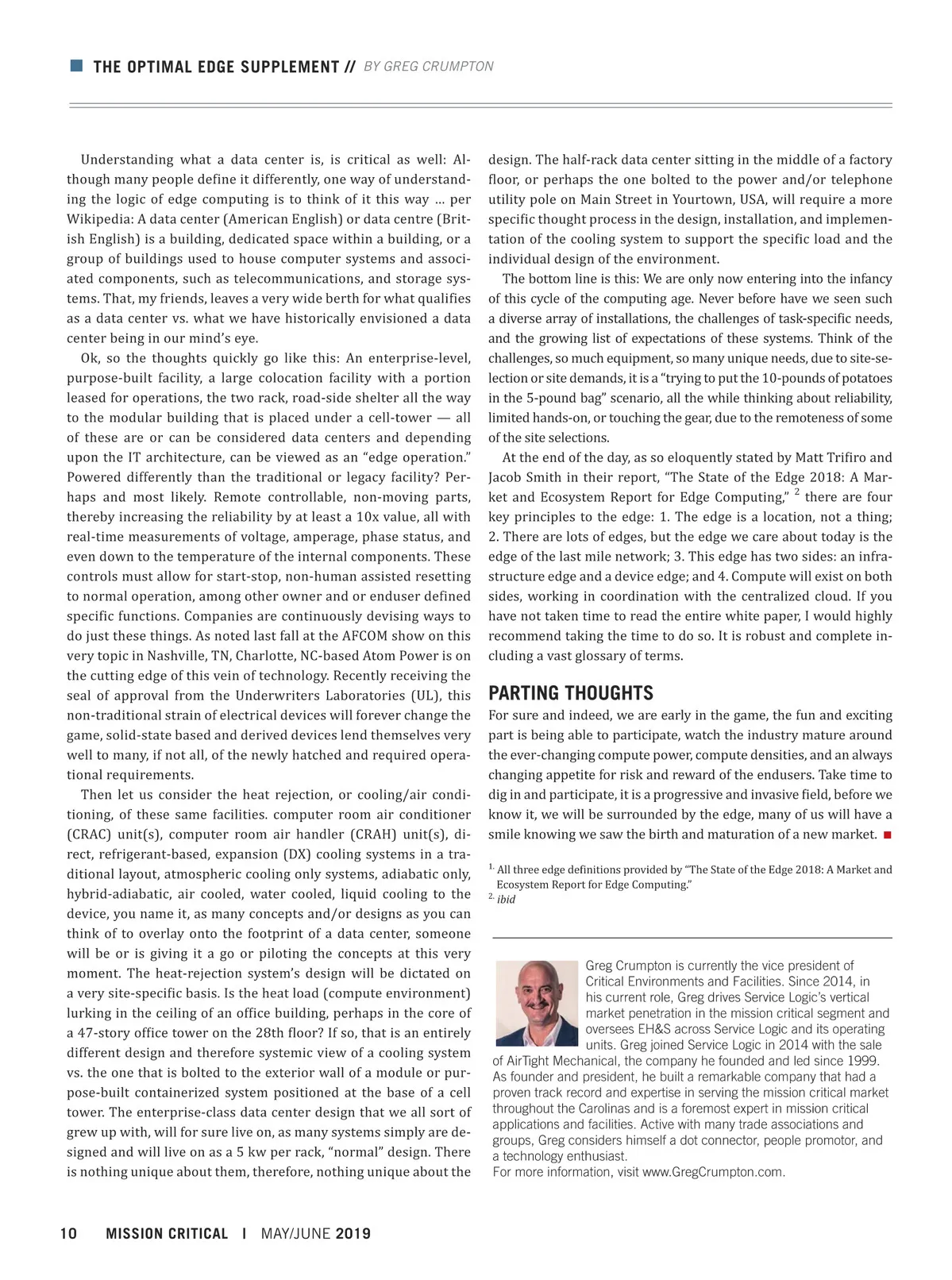 THE OPTIMAL EDGE SUPPLEMENT // BY GREG CRUMPTON

Understanding what a data center is, is critical as well: Although many people define it differently, one way of understanding the logic of edge computing is to think of it this way … per Wikipedia: A data center (American English) or data centre (British English) is a building, dedicated space within a building, or a group of buildings used to house computer systems and associated components, such as telecommunications, and storage systems. That, my friends, leaves a very wide berth for what qualifies as a data center vs. what we have historically envisioned a data center being in our mind's eye.

Ok, so the thoughts quickly go like this: An enterprise-level, purpose-built facility, a large colocation facility with a portion leased for operations, the two rack, road-side shelter all the way to the modular building that is placed under a cell-tower — all of these are or can be considered data centers and depending upon the IT architecture, can be viewed as an "edge operation." Powered differently than the traditional or legacy facility? Perhaps and most likely. Remote controllable, non-moving parts, thereby increasing the reliability by at least a 10x value, all with real-time measurements of voltage, amperage, phase status, and even down to the temperature of the internal components. These controls must allow for start-stop, non-human assisted resetting to normal operation, among other owner and or enduser defined specific functions. Companies are continuously devising ways to do just these things. As noted last fall at the AFCOM show on this very topic in Nashville, TN, Charlotte, NC-based Atom Power is on the cutting edge of this vein of technology. Recently receiving the seal of approval from the Underwriters Laboratories (UL), this non-traditional strain of electrical devices will forever change the game, solid-state based and derived devices lend themselves very well to many, if not all, of the newly hatched and required operational requirements.

Then let us consider the heat rejection, or cooling/air conditioning, of these same facilities. computer room air conditioner (CRAC) unit(s), computer room air handler (CRAH) unit(s), direct, refrigerant-based, expansion (DX) cooling systems in a traditional layout, atmospheric cooling only systems, adiabatic only, hybrid-adiabatic, air cooled, water cooled, liquid cooling to the device, you name it, as many concepts and/or designs as you can think of to overlay onto the footprint of a data center, someone will be or is giving it a go or piloting the concepts at this very moment. The heat-rejection system's design will be dictated on a very site-specific basis. Is the heat load (compute environment) lurking in the ceiling of an office building, perhaps in the core of a 47-story office tower on the 28th floor? If so, that is an entirely different design and therefore systemic view of a cooling system vs. the one that is bolted to the exterior wall of a module or purpose-built containerized system positioned at the base of a cell tower. The enterprise-class data center design that we all sort of grew up with, will for sure live on, as many systems simply are designed and will live on as a 5 kw per rack, "normal" design. There is nothing unique about them, therefore, nothing unique about the design. The half-rack data center sitting in the middle of a factory floor, or perhaps the one bolted to the power and/or telephone utility pole on Main Street in Yourtown, USA, will require a more specific thought process in the design, installation, and implementation of the cooling system to support the specific load and the individual design of the environment.

The bottom line is this: We are only now entering into the infancy of this cycle of the computing age. Never before have we seen such a diverse array of installations, the challenges of task-specific needs, and the growing list of expectations of these systems. Think of the challenges, so much equipment, so many unique needs, due to site-selection or site demands, it is a "trying to put the 10-pounds of potatoes in the 5-pound bag" scenario, all the while thinking about reliability, limited hands-on, or touching the gear, due to the remoteness of some of the site selections.

At the end of the day, as so eloquently stated by Matt Trifiro and Jacob Smith in their report, "The State of the Edge 2018: A Market and Ecosystem Report for Edge Computing," $^2$ there are four key principles to the edge: 1. The edge is a location, not a thing; 2. There are lots of edges, but the edge we care about today is the edge of the last mile network; 3. This edge has two sides: an infrastructure edge and a device edge; and 4. Compute will exist on both sides, working in coordination with the centralized cloud. If you have not taken time to read the entire white paper, I would highly recommend taking the time to do so. It is robust and complete including a vast glossary of terms.

PARTING THOUGHTS
For sure and indeed, we are early in the game, the fun and exciting part is being able to participate, watch the industry mature around the ever-changing compute power, compute densities, and an always changing appetite for risk and reward of the endusers. Take time to dig in and participate, it is a progressive and invasive field, before we know it, we will be surrounded by the edge, many of us will have a smile knowing we saw the birth and maturation of a new market. ■

1. All three edge definitions provided by "The State of the Edge 2018: A Market and Ecosystem Report for Edge Computing."
2. ibid

Greg Crumpton is currently the vice president of Critical Environments and Facilities. Since 2014, in his current role, Greg drives Service Logic's vertical market penetration in the mission critical segment and oversees EH&S across Service Logic and its operating units. Greg joined Service Logic in 2014 with the sale of AirTight Mechanical, the company he founded and led since 1999. As founder and president, he built a remarkable company that had a proven track record and expertise in serving the mission critical market throughout the Carolinas and is a foremost expert in mission critical applications and facilities. Active with many trade associations and groups, Greg considers himself a dot connector, people promotor, and a technology enthusiast.
For more information, visit www.GregCrumpton.com.

10 MISSION CRITICAL | MAY/JUNE 2019